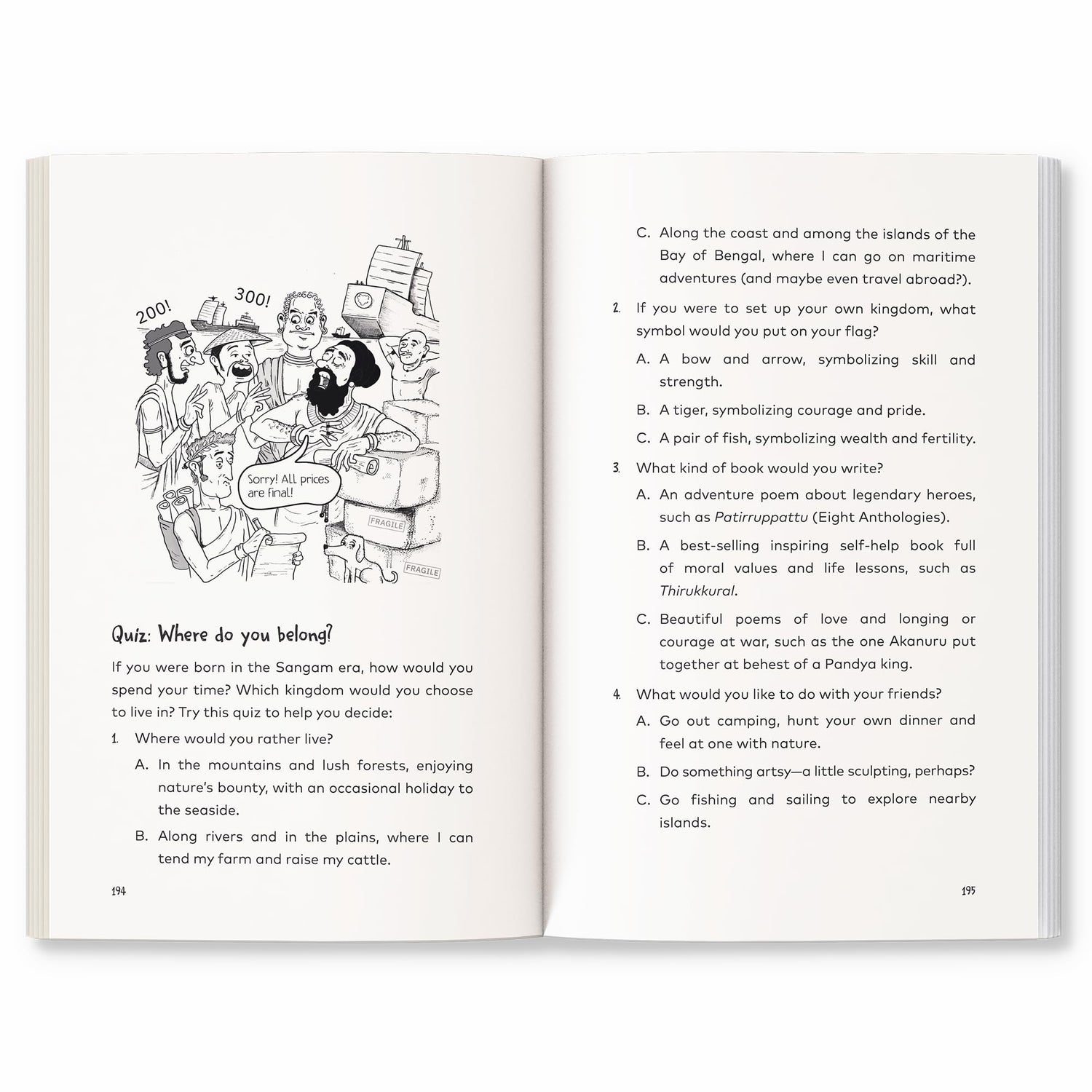 200!

300!

Sorry! All prices are final!

FRAGILE

FRAGILE

Quiz: Where do you belong?

If you were born in the Sangam era, how would you spend your time? Which kingdom would you choose to live in? Try this quiz to help you decide:

1. Where would you rather live?

A. In the mountains and lush forests, enjoying nature's bounty, with an occasional holiday to the seaside.

B. Along rivers and in the plains, where I can tend my farm and raise my cattle.

194

C. Along the coast and among the islands of the Bay of Bengal, where I can go on maritime adventures (and maybe even travel abroad?).

2. If you were to set up your own kingdom, what symbol would you put on your flag?

A. A bow and arrow, symbolizing skill and strength.

B. A tiger, symbolizing courage and pride.

C. A pair of fish, symbolizing wealth and fertility.

3. What kind of book would you write?

A. An adventure poem about legendary heroes, such as Patirruppattu (Eight Anthologies).

B. A best-selling inspiring self-help book full of moral values and life lessons, such as Thirukkural.

C. Beautiful poems of love and longing or courage at war, such as the one Akanuru put together at behest of a Pandya king.

4. What would you like to do with your friends?

A. Go out camping, hunt your own dinner and feel at one with nature.

B. Do something artsy—a little sculpting, perhaps?

C. Go fishing and sailing to explore nearby islands.

195